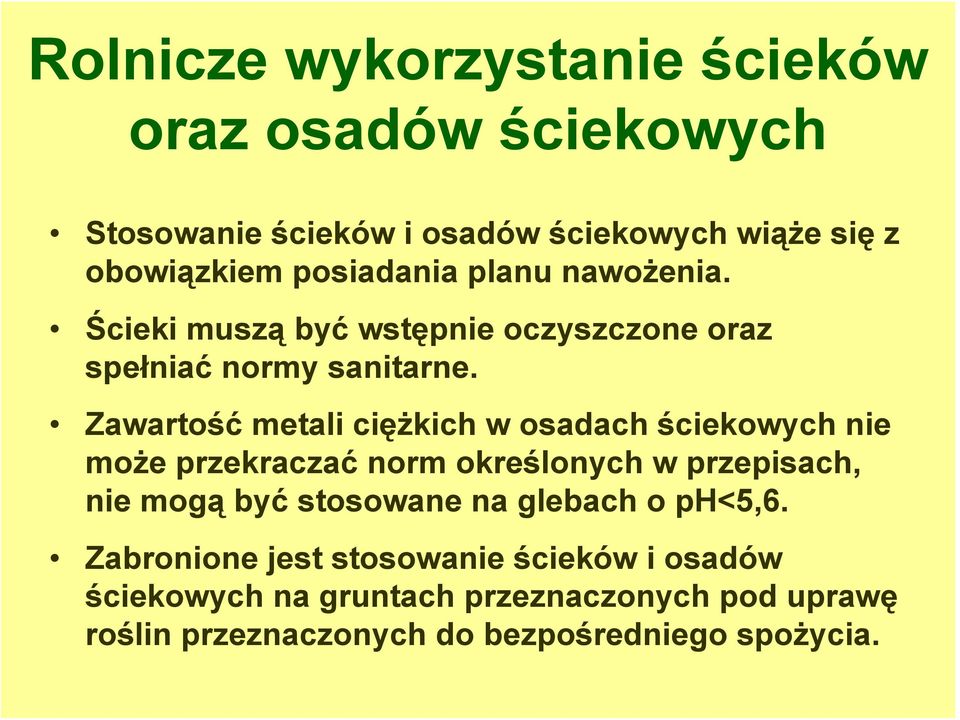 Rolnicze wykorzystanie ścieków oraz osadów ściekowych

• Stosowanie ścieków i osadów ściekowych wiąże się z obowiązkiem posiadania planu nawożenia.

• Ścieki muszą być wstępnie oczyszczone oraz spełniać normy sanitarne.

• Zawartość metali ciężkich w osadach ściekowych nie może przekraczać norm określonych w przepisach, nie mogą być stosowane na glebach o pH<5,6.

• Zabronione jest stosowanie ścieków i osadów ściekowych na gruntach przeznaczonych pod uprawę roślin przeznaczonych do bezpośredniego spożycia.